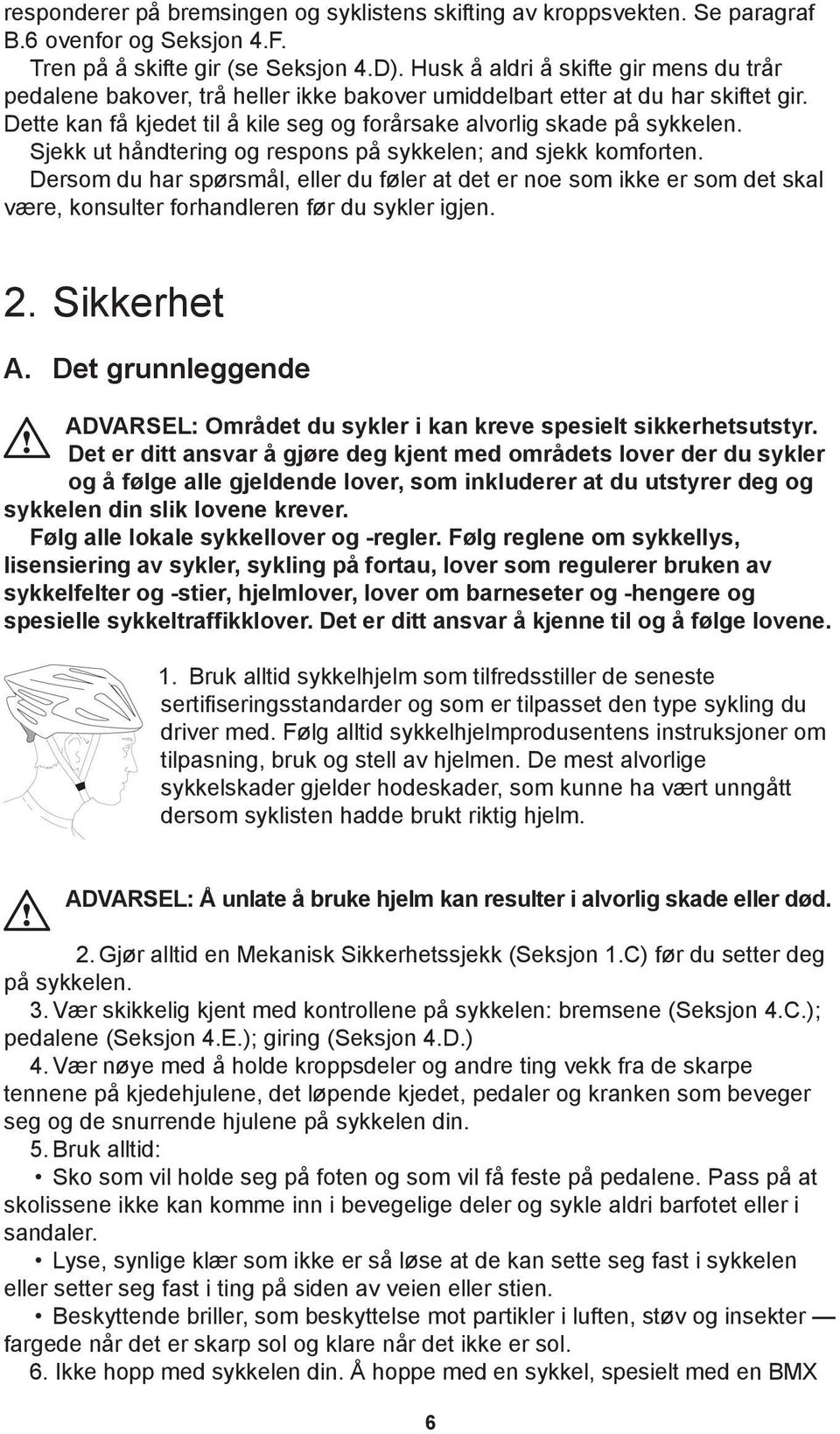 responderer på bremsingen og syklistens skifting av kroppsvekten. Se paragraf B.6 ovenfor og Seksjon 4.F.

Tren på å skifte gir (se Seksjon 4.D). Husk å aldri å skifte gir mens du trår pedalene bakover, trå heller ikke bakover umiddelbart etter at du har skiftet gir. Dette kan få kjedet til å kile seg og forårsake alvorlig skade på sykkelen.

Sjekk ut håndtering og respons på sykkelen; and sjekk komforten.

Dersom du har spørsmål, eller du føler at det er noe som ikke er som det skal være, konsulter forhandleren før du sykler igjen.

2. Sikkerhet

A. Det grunnleggende

ADVARSEL: Området du sykler i kan kreve spesielt sikkerhetsutstyr. Det er ditt ansvar å gjøre deg kjent med områdets lover der du sykler og å følge alle gjeldende lover, som inkluderer at du utstyrer deg og sykkelen din slik lovene krever.

Følg alle lokale sykkellover og -regler. Følg reglene om sykkellys, lisensiering av sykler, sykling på fortau, lover som regulerer bruken av sykkelfelter og -stier, hjelmlover, lover om barneseter og -hengere og spesielle sykkeltraffikklover. Det er ditt ansvar å kjenne til og å følge lovene.

1. Bruk alltid sykkelhjelm som tilfredsstiller de seneste sertifiseringsstandarder og som er tilpasset den type sykling du driver med. Følg alltid sykkelhjelmprodusentens instruksjoner om tilpasning, bruk og stell av hjelmen. De mest alvorlige sykkelskader gjelder hodeskader, som kunne ha vært unngått dersom syklisten hadde brukt riktig hjelm.

ADVARSEL: Å unlate å bruke hjelm kan resulter i alvorlig skade eller død.

2. Gjør alltid en Mekanisk Sikkerhetssjekk (Seksjon 1.C) før du setter deg på sykkelen.

3. Vær skikkelig kjent med kontrollene på sykkelen: bremsene (Seksjon 4.C.); pedalene (Seksjon 4.E.); giring (Seksjon 4.D.)

4. Vær nøye med å holde kroppsdeler og andre ting vekk fra de skarpe tennene på kjedehjulene, det løpende kjedet, pedaler og kranken som beveger seg og de snurrende hjulene på sykkelen din.

5. Bruk alltid:

• Sko som vil holde seg på foten og som vil få feste på pedalene. Pass på at skolissene ikke kan komme inn i bevegelige deler og sykle aldri barfotet eller i sandaler.

• Lyse, synlige klær som ikke er så løse at de kan sette seg fast i sykkelen eller setter seg fast i ting på siden av veien eller stien.

• Beskyttende briller, som beskyttelse mot partikler i luften, støv og insekter — fargede når det er skarp sol og klare når det ikke er sol.

6. Ikke hopp med sykkelen din. Å hoppe med en sykkel, spesielt med en BMX

6